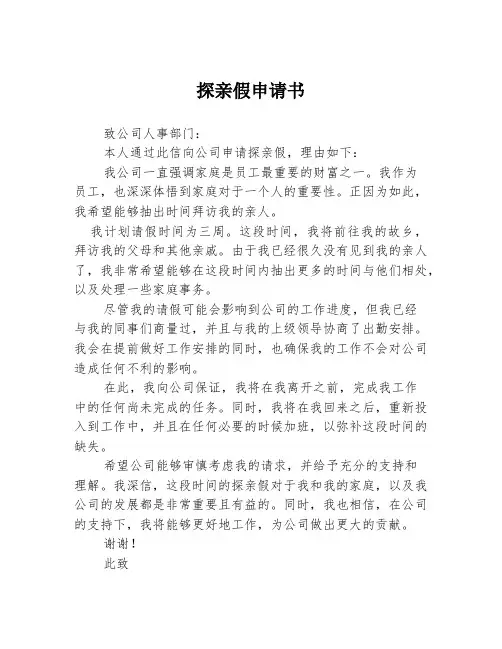 探亲假申请书

致公司人事部门：

本人通过此信向公司申请探亲假，理由如下：

我公司一直强调家庭是员工最重要的财富之一。我作为员工，也深深体悟到家庭对于一个人的重要性。正因为如此，我希望能够抽出时间拜访我的亲人。

我计划请假时间为三周。这段时间，我将前往我的故乡，拜访我的父母和其他亲戚。由于我已经很久没有见到我的亲人了，我非常希望能够在这段时间内抽出更多的时间与他们相处，以及处理一些家庭事务。

尽管我的请假可能会影响到公司的工作进度，但我已经与我的同事们商量过，并且与我的上级领导协商了出勤安排。我会在提前做好工作安排的同时，也确保我的工作不会对公司造成任何不利的影响。

在此，我向公司保证，我将在我离开之前，完成我工作中的任何尚未完成的任务。同时，我将在我回来之后，重新投入到工作中，并且在任何必要的时候加班，以弥补这段时间的缺失。

希望公司能够审慎考虑我的请求，并给予充分的支持和理解。我深信，这段时间的探亲假对于我和我的家庭，以及我公司的发展都是非常重要且有益的。同时，我也相信，在公司的支持下，我将能够更好地工作，为公司做出更大的贡献。

谢谢！

此致